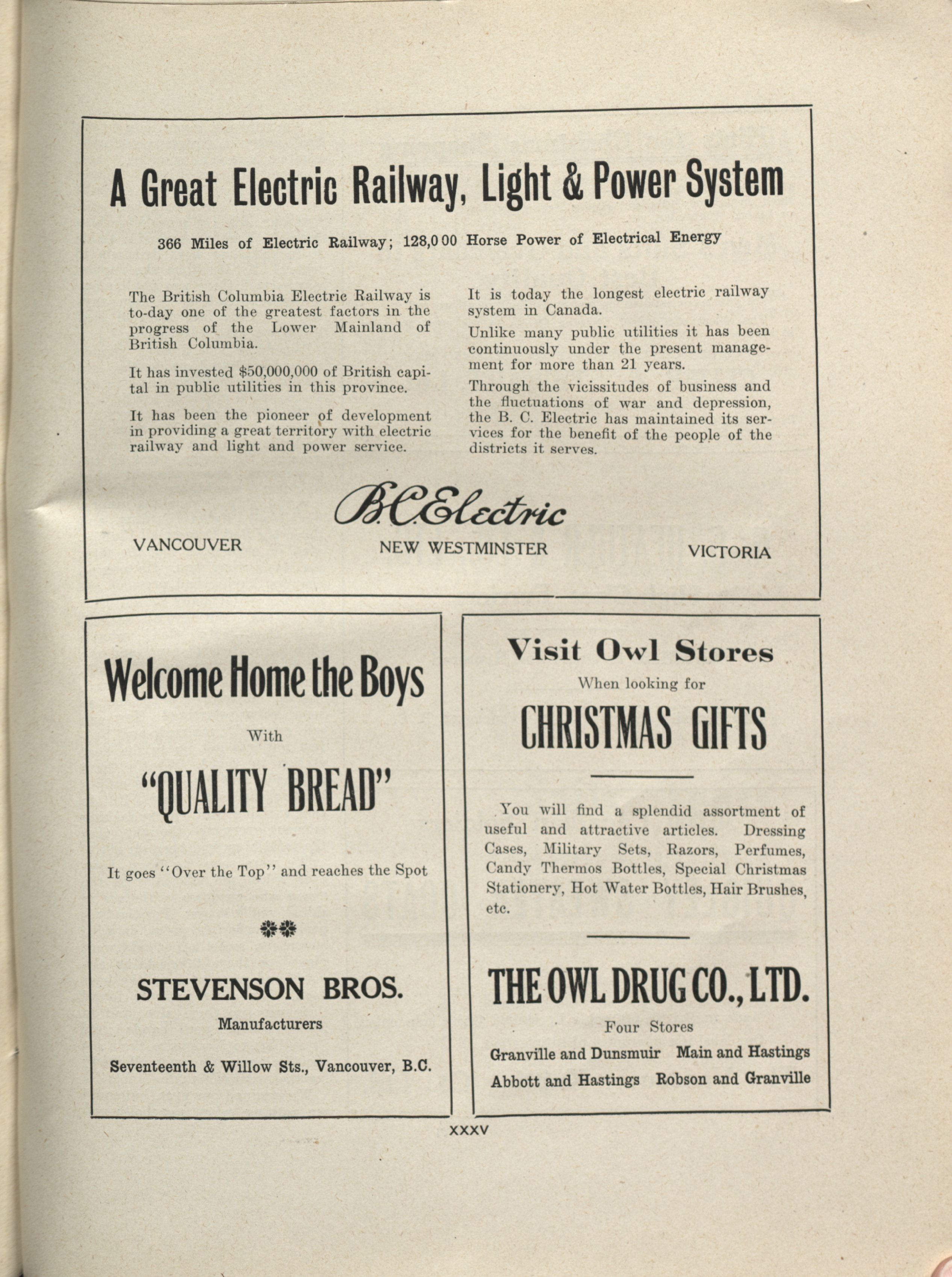 A Great Electric Railway, Light & Power System

366 Miles of Electric Railway; 128,000 Horse Power of Electrical Energy

The British Columbia Electric Railway is to-day one of the greatest factors in the progress of the Lower Mainland of British Columbia.

It has invested $50,000,000 of British capital in public utilities in this province.

It has been the pioneer of development in providing a great territory with electric railway and light and power service.

It is today the longest electric railway system in Canada.

Unlike many public utilities it has been continuously under the present management for more than 21 years.

Through the vicissitudes of business and the fluctuations of war and depression, the B. C. Electric has maintained its services for the benefit of the people of the districts it serves.

B.C. Electric

VANCOUVER NEW WESTMINSTER VICTORIA

Welcome Home the Boys

With

"QUALITY BREAD"

It goes "Over the Top" and reaches the Spot

STEVENSON BROS.
Manufacturers

Seventeenth & Willow Sts., Vancouver, B.C.

Visit Owl Stores
When looking for

CHRISTMAS GIFTS

You will find a splendid assortment of useful and attractive articles. Dressing Cases, Military Sets, Razors, Perfumes, Candy Thermos Bottles, Special Christmas Stationery, Hot Water Bottles, Hair Brushes, etc.

THE OWL DRUG CO., LTD.

Four Stores

Granville and Dunsmuir Main and Hastings
Abbott and Hastings Robson and Granville

XXXV